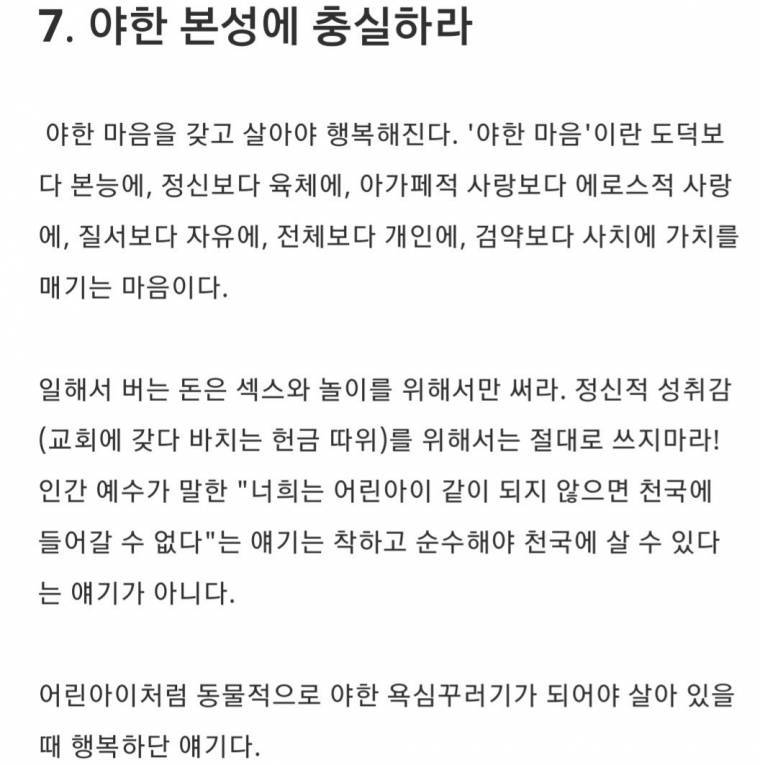 7. 야한 본성에 충실하라

야한 마음을 갖고 살아야 행복해진다. '야한 마음'이란 도덕보다 본능에, 정신보다 육체에, 아가페적 사랑보다 에로스적 사랑에, 질서보다 자유에, 전체보다 개인에, 검약보다 사치에 가치를 매기는 마음이다.

일해서 버는 돈은 섹스와 놀이를 위해서만 써라. 정신적 성취감(교회에 갖다 바치는 헌금 따위)를 위해서는 절대로 쓰지마라! 인간 예수가 말한 "너희는 어린아이 같이 되지 않으면 천국에 들어갈 수 없다"는 얘기는 착하고 순수해야 천국에 살 수 있다는 얘기가 아니다.

어린아이처럼 동물적으로 야한 욕심꾸러기가 되어야 살아 있을 때 행복하단 얘기다.